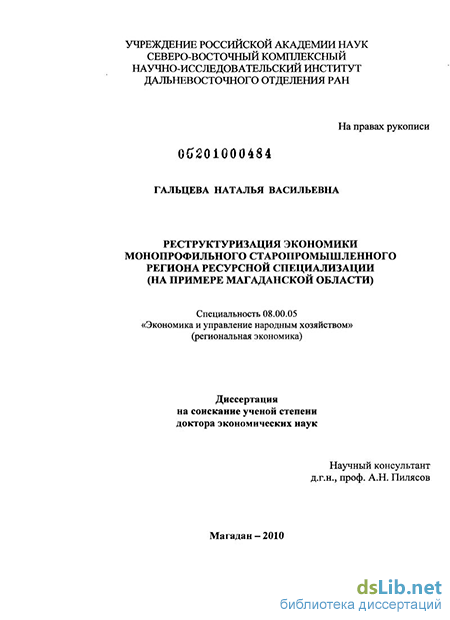 УЧРЕЖДЕНИЕ РОССИЙСКОЙ АКАДЕМИИ НАУК
СЕВЕРО-ВОСТОЧНЫЙ КОМПЛЕКСНЫЙ
НАУЧНО-ИССЛЕДОВАТЕЛЬСКИЙ ИНСТИТУТ
ДАЛЬНЕВОСТОЧНОГО ОТДЕЛЕНИЯ РАН

На правах рукописи

05201000484

ГАЛЬЦЕВА НАТАЛЬЯ ВАСИЛЬЕВНА

РЕСТРУКТУРИЗАЦИЯ ЭКОНОМИКИ
МОНОПРОФИЛЬНОГО СТАРОПРОМЫШЛЕННОГО
РЕГИОНА РЕСУРСНОЙ СПЕЦИАЛИЗАЦИИ
(НА ПРИМЕРЕ МАГАДАНСКОЙ ОБЛАСТИ)

Специальность 08.00.05
«Экономика и управление народным хозяйством»
(региональная экономика)

Диссертация
на соискание ученой степени
доктора экономических наук

Научный консультант
д.г.н., проф. А.Н. Пилясов

Магадан – 2010

dsLib.net
библиотека диссертаций